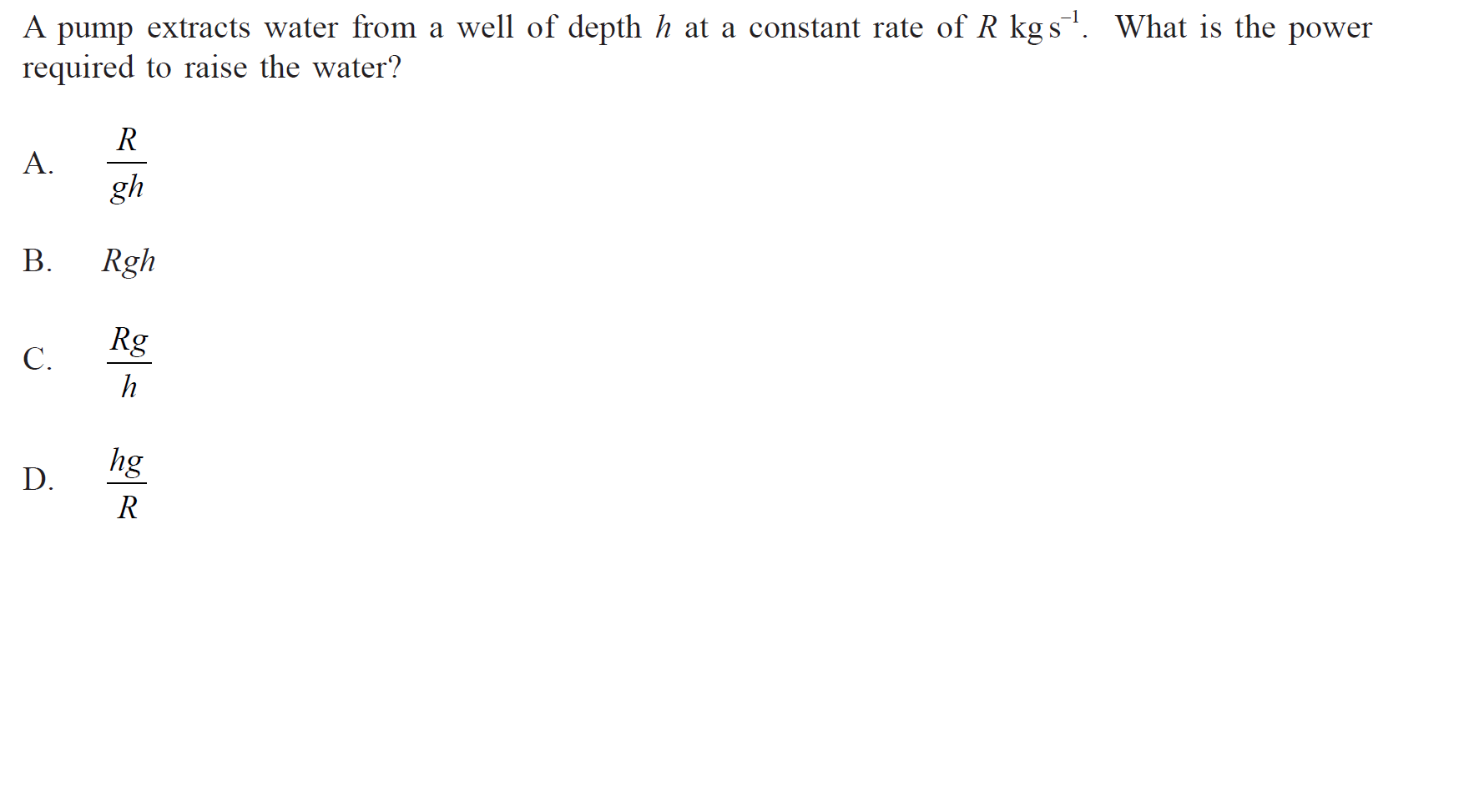 A pump extracts water from a well of depth h at a constant rate of R $kg\,s^{-1}$. What is the power required to raise the water?

A. $\frac{R}{gh}$

B. $Rgh$

C. $\frac{Rg}{h}$

D. $\frac{hg}{R}$